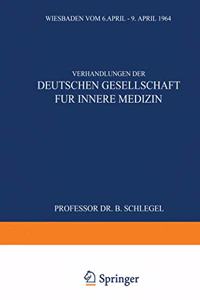 WIESBADEN VOM 6.APRIL - 9. APRIL 1964

VERHANDLUNGEN DER
DEUTSCHEN GESELLSCHAFT
FUR INNERE MEDIZIN

PROFESSOR DR. B. SCHLEGEL

Springer